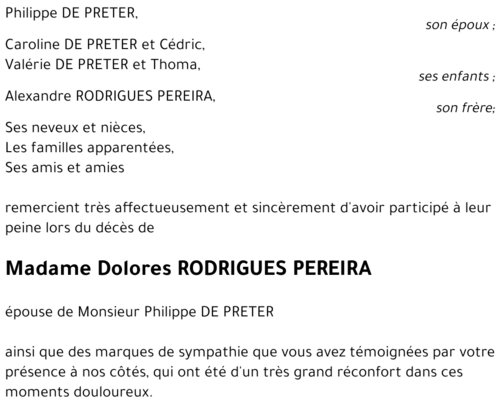 Philippe DE PRETER,
son époux ;

Caroline DE PRETER et Cédric,
Valérie DE PRETER et Thoma,
ses enfants ;

Alexandre RODRIGUES PEREIRA,
son frère;

Ses neveux et nièces,
Les familles apparentées,
Ses amis et amies

remercient très affectueusement et sincèrement d'avoir participé à leur peine lors du décès de

Madame Dolores RODRIGUES PEREIRA

épouse de Monsieur Philippe DE PRETER

ainsi que des marques de sympathie que vous avez témoignées par votre présence à nos côtés, qui ont été d'un très grand réconfort dans ces moments douloureux.